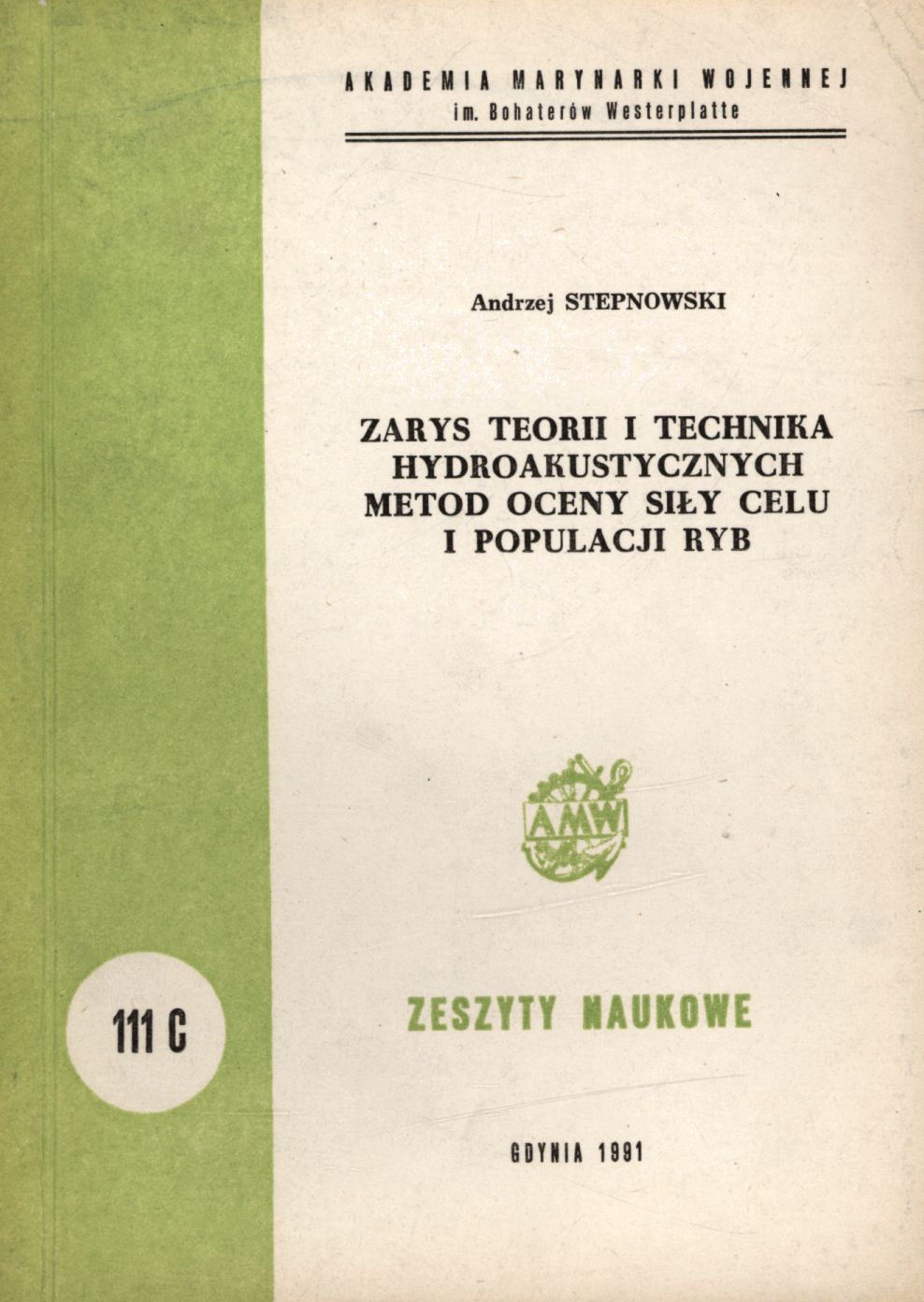 AKADEMIA MARYNARKI WOJENNEJ
im. Bohaterów Westerplatte

Andrzej STEPNOWSKI

ZARYS TEORII I TECHNIKA HYDROAKUSTYCZNYCH METOD OCENY SIŁY CELU I POPULACJI RYB

AMW

111 C

ZESZYTY NAUKOWE

GDYNIA 1991